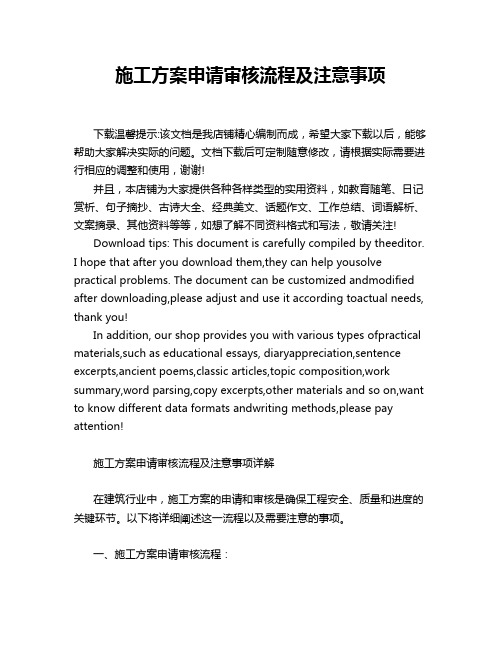 施工方案申请审核流程及注意事项

下载温馨提示:该文档是我店铺精心编制而成，希望大家下载以后，能够帮助大家解决实际的问题。文档下载后可定制随意修改，请根据实际需要进行相应的调整和使用，谢谢!

并且，本店铺为大家提供各种各样类型的实用资料，如教育随笔、日记赏析、句子摘抄、古诗大全、经典美文、话题作文、工作总结、词语解析、文案摘录、其他资料等等，如想了解不同资料格式和写法，敬请关注!

Download tips: This document is carefully compiled by theeditor. I hope that after you download them,they can help yousolve practical problems. The document can be customized andmodified after downloading,please adjust and use it according toactual needs, thank you!

In addition, our shop provides you with various types ofpractical materials,such as educational essays, diaryappreciation,sentence excerpts,ancient poems,classic articles,topic composition,work summary,word parsing,copy excerpts,other materials and so on,want to know different data formats andwriting methods,please pay attention!

施工方案申请审核流程及注意事项详解

在建筑行业中，施工方案的申请和审核是确保工程安全、质量和进度的关键环节。以下将详细阐述这一流程以及需要注意的事项。

一、施工方案申请审核流程：